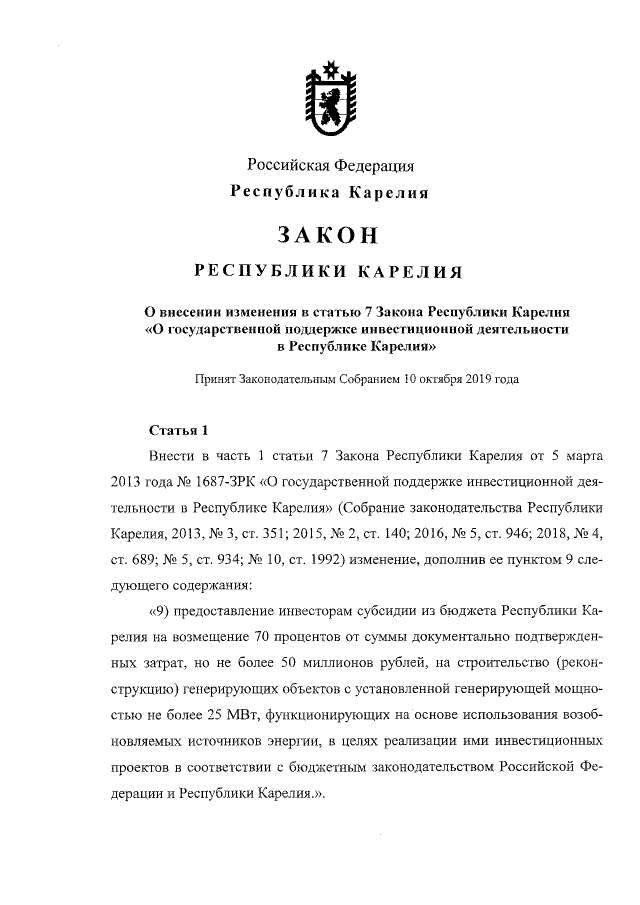 Российская Федерация
Республика Карелия

ЗАКОН

РЕСПУБЛИКИ КАРЕЛИЯ

О внесении изменения в статью 7 Закона Республики Карелия «О государственной поддержке инвестиционной деятельности в Республике Карелия»

Принят Законодательным Собранием 10 октября 2019 года

Статья 1

Внести в часть 1 статьи 7 Закона Республики Карелия от 5 марта 2013 года № 1687-ЗРК «О государственной поддержке инвестиционной деятельности в Республике Карелия» (Собрание законодательства Республики Карелия, 2013, № 3, ст. 351; 2015, № 2, ст. 140; 2016, № 5, ст. 946; 2018, № 4, ст. 689; № 5, ст. 934; № 10, ст. 1992) изменение, дополнив ее пунктом 9 следующего содержания:

«9) предоставление инвесторам субсидии из бюджета Республики Карелия на возмещение 70 процентов от суммы документально подтвержденных затрат, но не более 50 миллионов рублей, на строительство (реконструкцию) генерирующих объектов с установленной генерирующей мощностью не более 25 МВт, функционирующих на основе использования возобновляемых источников энергии, в целях реализации ими инвестиционных проектов в соответствии с бюджетным законодательством Российской Федерации и Республики Карелия.».